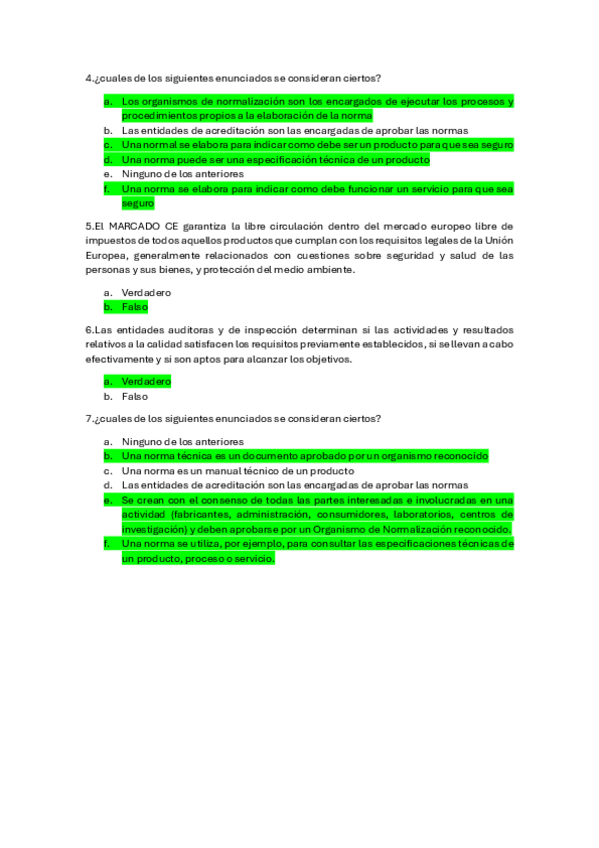 4.¿cuales de los siguientes enunciados se consideran ciertos?

a. Los organismos de normalización son los encargados de ejecutar los procesos y procedimientos propios a la elaboración de la norma
b. Las entidades de acreditación son las encargadas de aprobar las normas
c. Una normal se elabora para indicar como debe ser un producto para que sea seguro
d. Una norma puede ser una especificación técnica de un producto
e. Ninguno de los anteriores
f. Una norma se elabora para indicar como debe funcionar un servicio para que sea seguro

5.El MARCADO CE garantiza la libre circulación dentro del mercado europeo libre de impuestos de todos aquellos productos que cumplan con los requisitos legales de la Unión Europea, generalmente relacionados con cuestiones sobre seguridad y salud de las personas y sus bienes, y protección del medio ambiente.

a. Verdadero
b. Falso

6.Las entidades auditoras y de inspección determinan si las actividades y resultados relativos a la calidad satisfacen los requisitos previamente establecidos, si se llevan a cabo efectivamente y si son aptos para alcanzar los objetivos.

a. Verdadero
b. Falso

7.¿cuales de los siguientes enunciados se consideran ciertos?

a. Ninguno de los anteriores
b. Una norma técnica es un documento aprobado por un organismo reconocido
c. Una norma es un manual técnico de un producto
d. Las entidades de acreditación son las encargadas de aprobar las normas
e. Se crean con el consenso de todas las partes interesadas e involucradas en una actividad (fabricantes, administración, consumidores, laboratorios, centros de investigación) y deben aprobarse por un Organismo de Normalización reconocido.
f. Una norma se utiliza, por ejemplo, para consultar las especificaciones técnicas de un producto, proceso o servicio.